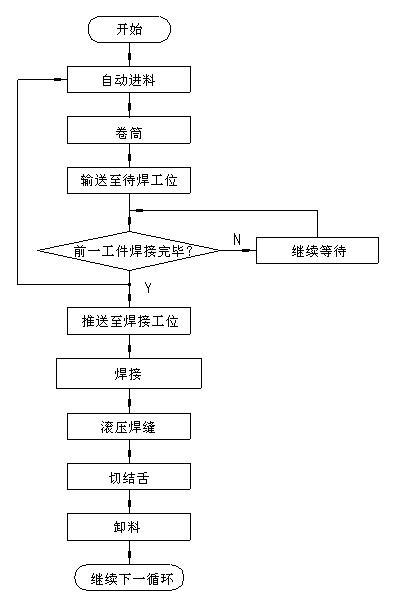 开始

自动进料

卷筒

输送至待焊工位

前一工件焊接完毕？

N

继续等待

Y

推送至焊接工位

焊接

滚压焊缝

切结舌

卸料

继续下一循环